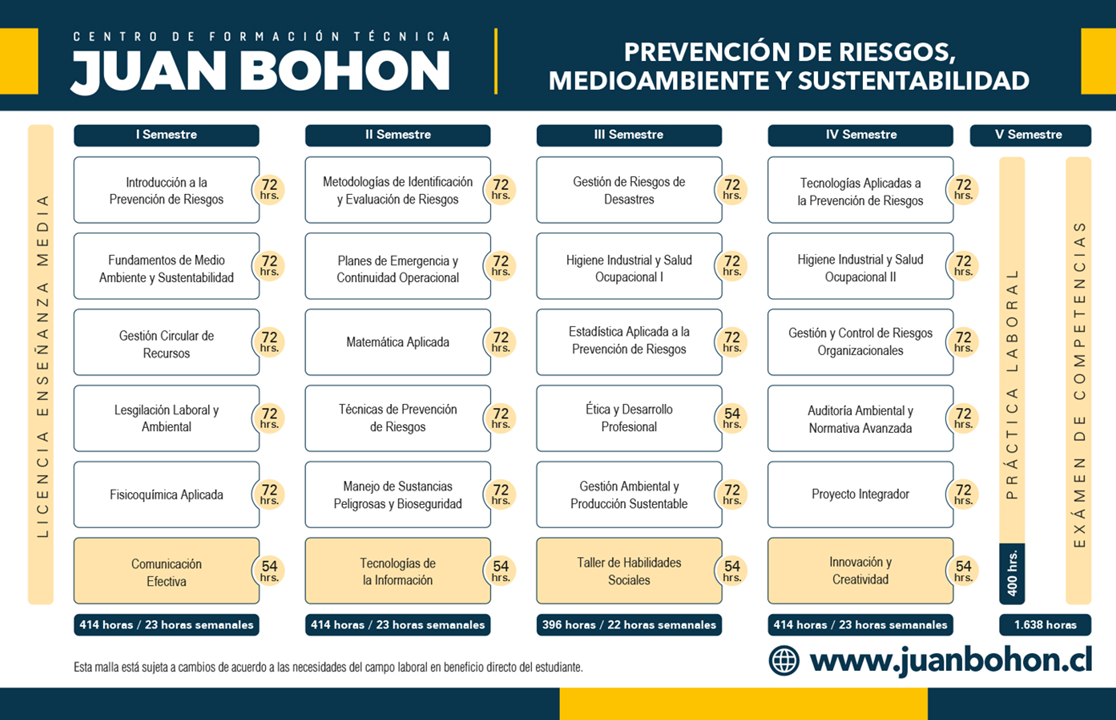 CENTRO DE FORMACIÓN TÉCNICA
JUAN BOHON

PREVENCIÓN DE RIESGOS, MEDIOAMBIENTE Y SUSTENTABILIDAD

LICENCIA ENSEÑANZA MEDIA

I Semestre

Introducción a la Prevención de Riesgos 72 hrs.

Fundamentos de Medio Ambiente y Sustentabilidad 72 hrs.

Gestión Circular de Recursos 72 hrs.

Lesgilación Laboral y Ambiental 72 hrs.

Fisicoquímica Aplicada 72 hrs.

Comunicación Efectiva 54 hrs.

414 horas / 23 horas semanales

II Semestre

Metodologías de Identificación y Evaluación de Riesgos 72 hrs.

Planes de Emergencia y Continuidad Operacional 72 hrs.

Matemática Aplicada 72 hrs.

Técnicas de Prevención de Riesgos 72 hrs.

Manejo de Sustancias Peligrosas y Bioseguridad 72 hrs.

Tecnologías de la Información 54 hrs.

414 horas / 23 horas semanales

III Semestre

Gestión de Riesgos de Desastres 72 hrs.

Higiene Industrial y Salud Ocupacional I 72 hrs.

Estadística Aplicada a la Prevención de Riesgos 72 hrs.

Ética y Desarrollo Profesional 54 hrs.

Gestión Ambiental y Producción Sustentable 72 hrs.

Taller de Habilidades Sociales 54 hrs.

396 horas / 22 horas semanales

IV Semestre

Tecnologías Aplicadas a la Prevención de Riesgos 72 hrs.

Higiene Industrial y Salud Ocupacional II 72 hrs.

Gestión y Control de Riesgos Organizacionales 72 hrs.

Auditoría Ambiental y Normativa Avanzada 72 hrs.

Proyecto Integrador 72 hrs.

Innovación y Creatividad 54 hrs.

414 horas / 23 horas semanales

V Semestre

PRÁCTICA LABORAL 400 hrs.

EXÁMEN DE COMPETENCIAS

1.638 horas

Esta malla está sujeta a cambios de acuerdo a las necesidades del campo laboral en beneficio directo del estudiante.

www.juanbohon.cl